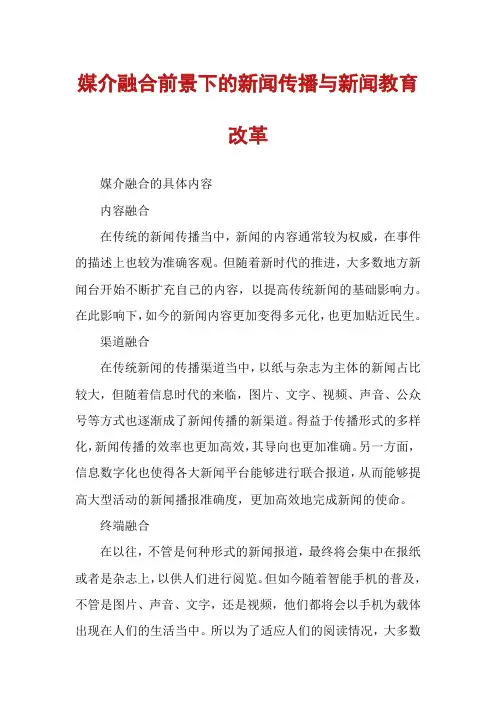 媒介融合前景下的新闻传播与新闻教育改革

媒介融合的具体内容

内容融合

在传统的新闻传播当中，新闻的内容通常较为权威，在事件的描述上也较为准确客观。但随着新时代的推进，大多数地方新闻台开始不断扩充自己的内容，以提高传统新闻的基础影响力。在此影响下，如今的新闻内容更加变得多元化，也更加贴近民生。

渠道融合

在传统新闻的传播渠道当中，以纸与杂志为主体的新闻占比较大，但随着信息时代的来临，图片、文字、视频、声音、公众号等方式也逐渐成了新闻传播的新渠道。得益于传播形式的多样化，新闻传播的效率也更加高效，其导向也更加准确。另一方面，信息数字化也使得各大新闻平台能够进行联合报道，从而能够提高大型活动的新闻播报准确度，更加高效地完成新闻的使命。

终端融合

在以往，不管是何种形式的新闻报道，最终将会集中在报纸或者是杂志上，以供人们进行阅览。但如今随着智能手机的普及，不管是图片、声音、文字，还是视频，他们都将会以手机为载体出现在人们的生活当中。所以为了适应人们的阅读情况，大多数